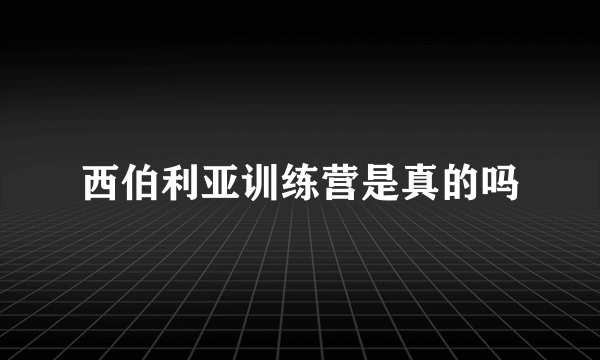 西伯利亚训练营是真的吗